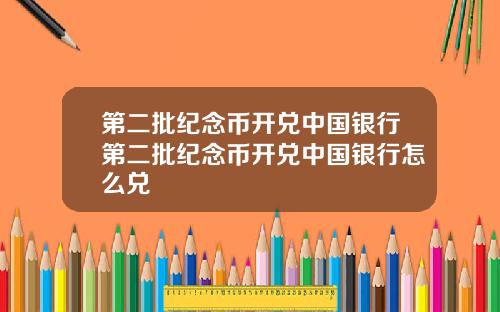 第二批纪念币开兑中国银行第二批纪念币开兑中国银行怎么兑